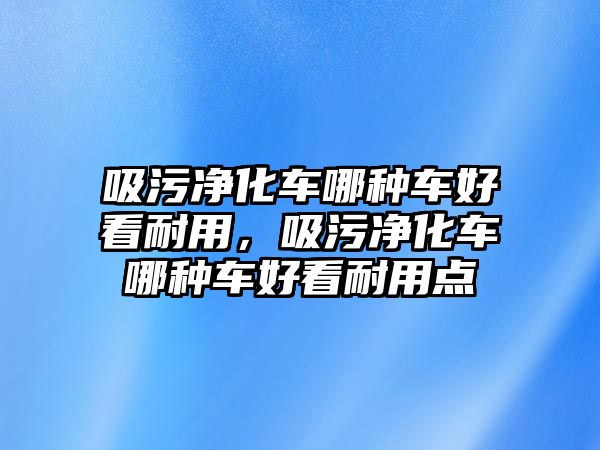 吸污净化车哪种车好看耐用，吸污净化车哪种车好看耐用点